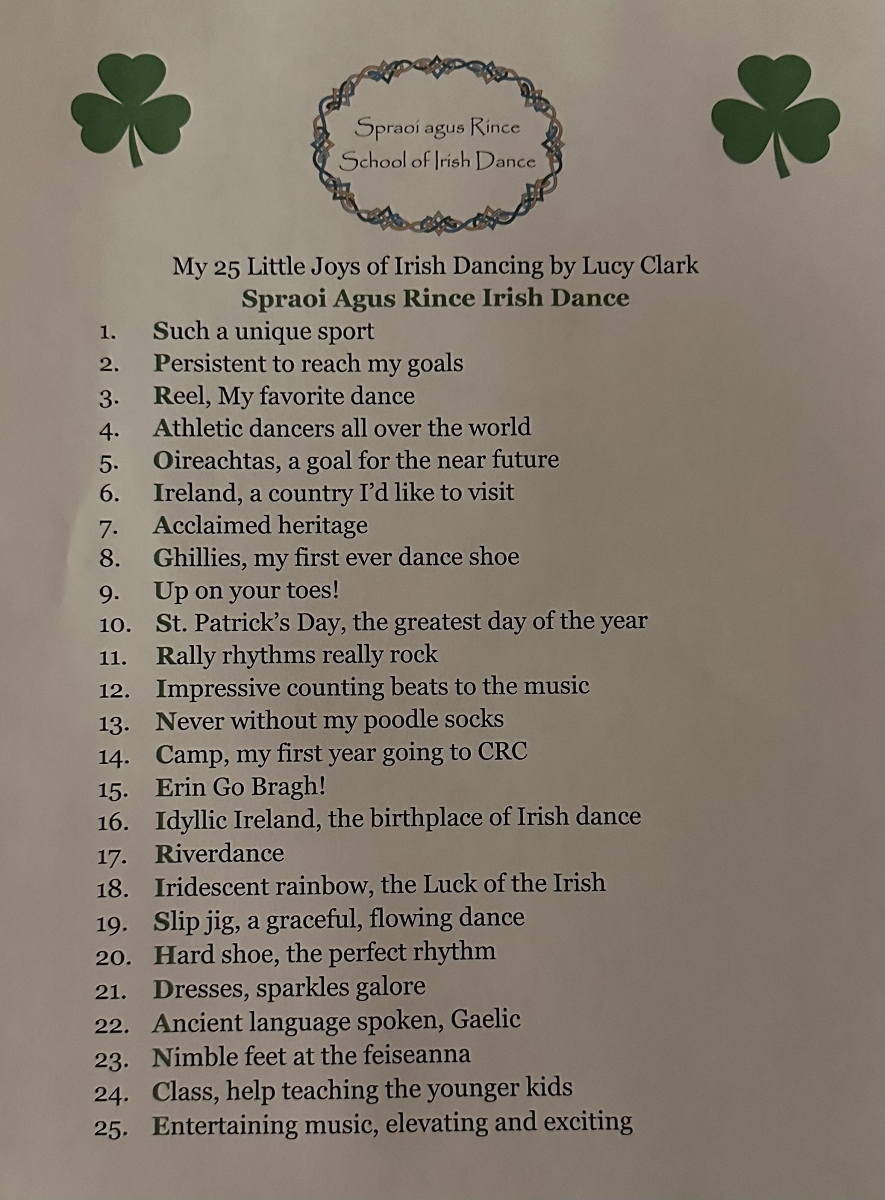 Spraoi agus Rince
School of Irish Dance

My 25 Little Joys of Irish Dancing by Lucy Clark
Spraoi Agus Rince Irish Dance

1. Such a unique sport
2. Persistent to reach my goals
3. Reel, My favorite dance
4. Athletic dancers all over the world
5. Oireachtas, a goal for the near future
6. Ireland, a country I'd like to visit
7. Acclaimed heritage
8. Ghillies, my first ever dance shoe
9. Up on your toes!
10. St. Patrick's Day, the greatest day of the year
11. Rally rhythms really rock
12. Impressive counting beats to the music
13. Never without my poodle socks
14. Camp, my first year going to CRC
15. Erin Go Bragh!
16. Idyllic Ireland, the birthplace of Irish dance
17. Riverdance
18. Iridescent rainbow, the Luck of the Irish
19. Slip jig, a graceful, flowing dance
20. Hard shoe, the perfect rhythm
21. Dresses, sparkles galore
22. Ancient language spoken, Gaelic
23. Nimble feet at the feiseanna
24. Class, help teaching the younger kids
25. Entertaining music, elevating and exciting